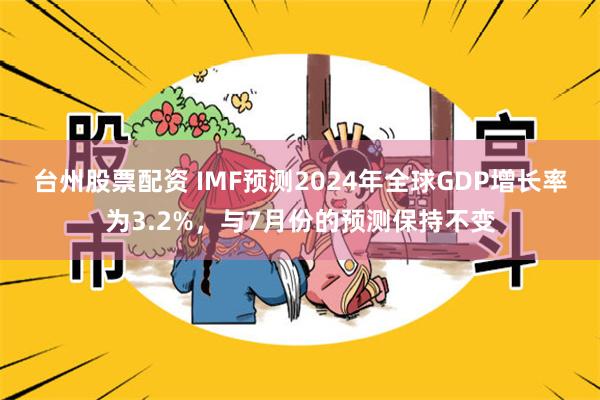 股市

宫斗

台州股票配资 IMF预测2024年全球GDP增长率为3.2%，与7月份的预测保持不变